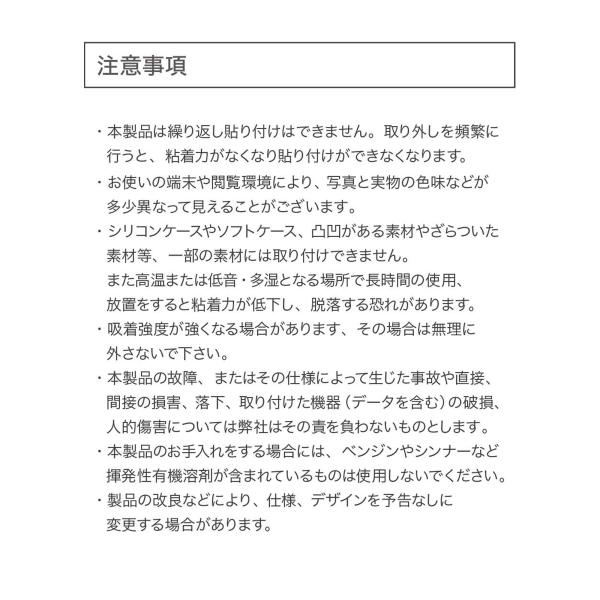 注意事項

・本製品は繰り返し貼り付けはできません。取り外しを頻繁に行うと、粘着力がなくなり貼り付けができなくなります。

・お使いの端末や閲覧環境により、写真と実物の色味などが多少異なって見えることがございます。

・シリコンケースやソフトケース、凸凹がある素材やざらついた素材等、一部の素材には取り付けできません。
また高温または低音・多湿となる場所で長時間の使用、放置をすると粘着力が低下し、脱落する恐れがあります。

・吸着強度が強くなる場合があります、その場合は無理に外さないで下さい。

・本製品の故障、またはその仕様によって生じた事故や直接、間接の損害、落下、取り付けた機器（データを含む）の破損、人的傷害については弊社はその責を負わないものとします。

・本製品のお手入れをする場合には、ベンジンやシンナーなど揮発性有機溶剤が含まれているものは使用しないでください。

・製品の改良などにより、仕様、デザインを予告なしに変更する場合があります。